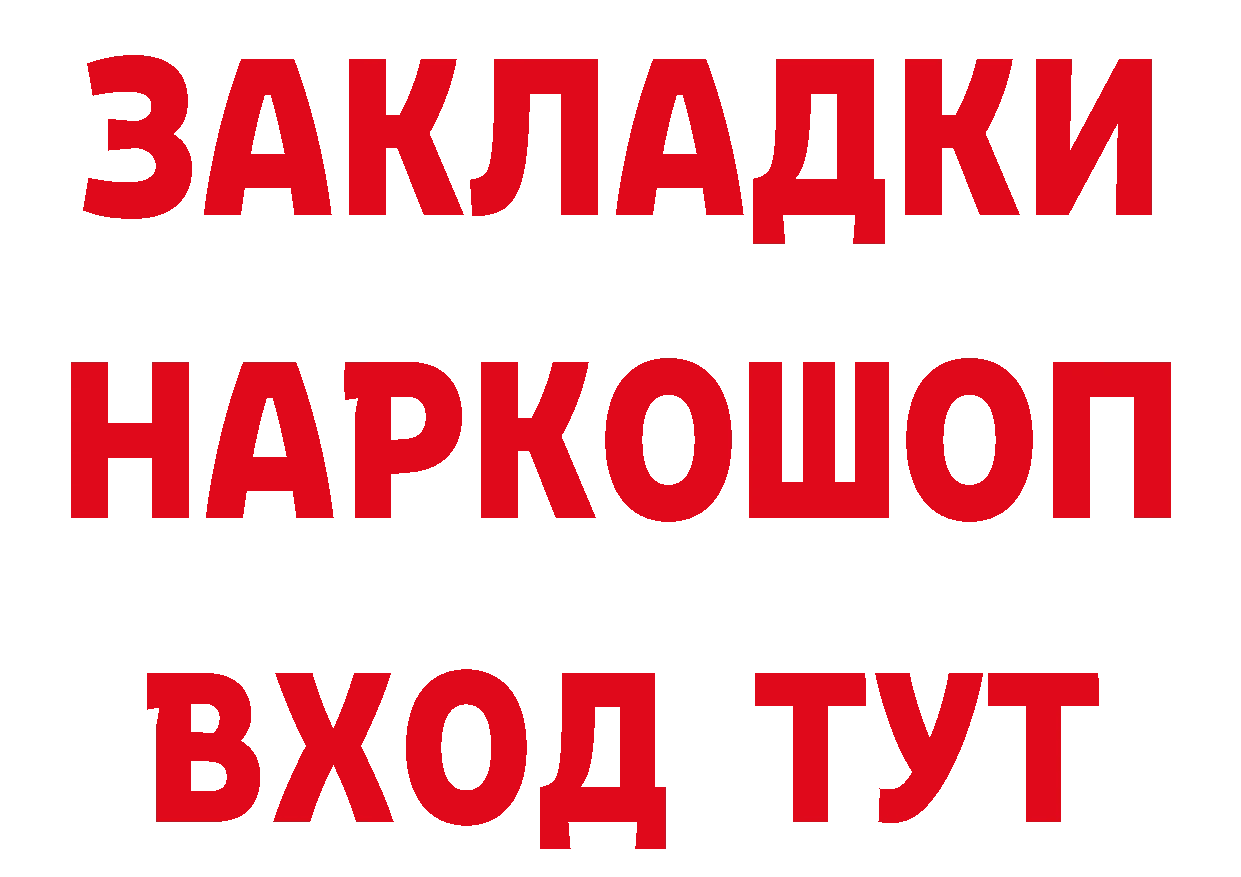 ЗАКЛАДКИ НАРКОШОП ВХОД ТУТ